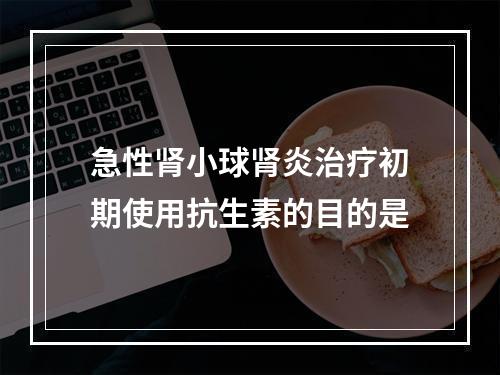 急性肾小球肾炎治疗初期使用抗生素的目的是